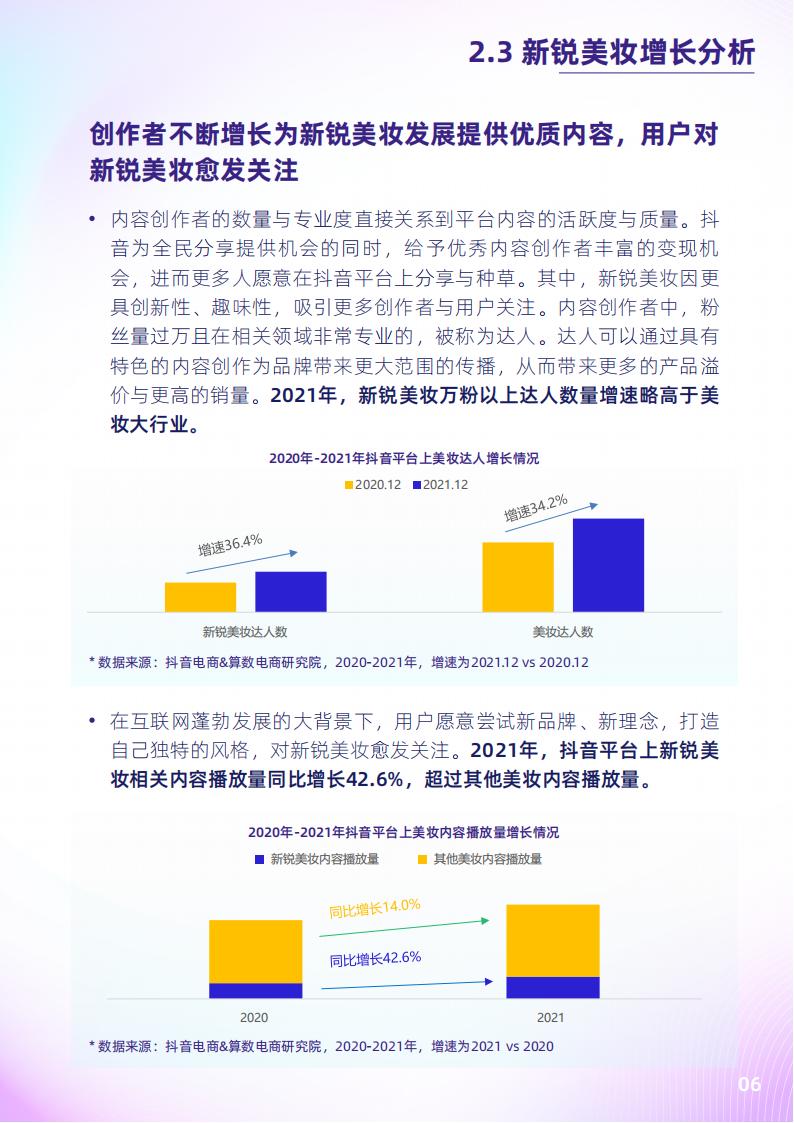 2.3 新锐美妆增长分析

创作者不断增长为新锐美妆发展提供优质内容，用户对新锐美妆愈发关注

• 内容创作者的数量与专业度直接关系到平台内容的活跃度与质量。抖音为全民分享提供机会的同时，给予优秀内容创作者丰富的变现机会，进而更多人愿意在抖音平台上分享与种草。其中，新锐美妆因更具创新性、趣味性，吸引更多创作者与用户关注。内容创作者中，粉丝量过万且在相关领域非常专业的，被称为达人。达人可以通过具有特色的内容创作为品牌带来更大范围的传播，从而带来更多的产品溢价与更高的销量。2021年，新锐美妆万粉以上达人数量增速略高于美妆大行业。

2020年-2021年抖音平台上美妆达人增长情况

2020.12 2021.12

增速36.4%

增速34.2%

新锐美妆达人数

美妆达人数

* 数据来源：抖音电商&算数电商研究院，2020-2021年，增速为2021.12 vs 2020.12

• 在互联网蓬勃发展的大背景下，用户愿意尝试新品牌、新理念，打造自己独特的风格，对新锐美妆愈发关注。2021年，抖音平台上新锐美妆相关内容播放量同比增长42.6%，超过其他美妆内容播放量。

2020年-2021年抖音平台上美妆内容播放量增长情况

新锐美妆内容播放量 其他美妆内容播放量

同比增长14.0%

同比增长42.6%

2020

2021

* 数据来源：抖音电商&算数电商研究院，2020-2021年，增速为2021 vs 2020

06